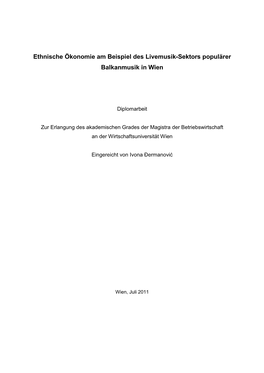 Ethnische Ökonomie am Beispiel des Livemusik-Sektors populärer Balkanmusik in Wien

Diplomarbeit

Zur Erlangung des akademischen Grades der Magistra der Betriebswirtschaft an der Wirtschaftsuniversität Wien

Eingereicht von Ivona Đermanović

Wien, Juli 2011